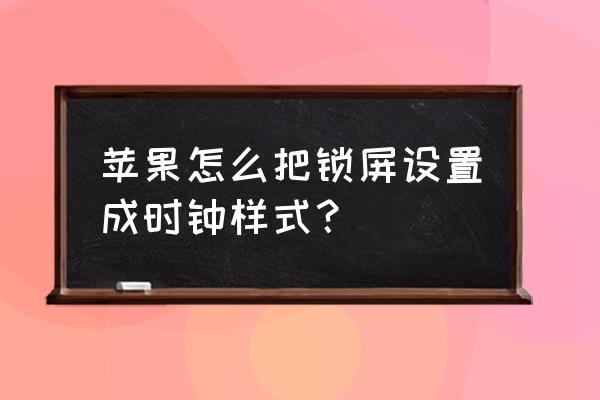 苹果怎么把锁屏设置成时钟样式？